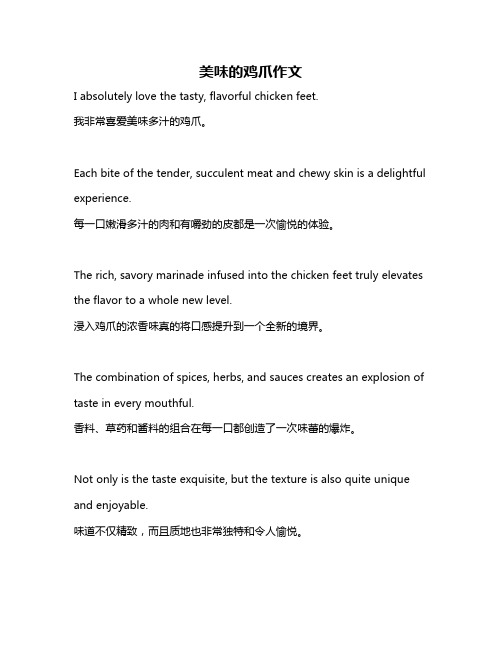 美味的鸡爪作文

I absolutely love the tasty, flavorful chicken feet.
我非常喜爱美味多汁的鸡爪。

Each bite of the tender, succulent meat and chewy skin is a delightful experience.
每一口嫩滑多汁的肉和有嚼劲的皮都是一次愉悦的体验。

The rich, savory marinade infused into the chicken feet truly elevates the flavor to a whole new level.
浸入鸡爪的浓香味真的将口感提升到一个全新的境界。

The combination of spices, herbs, and sauces creates an explosion of taste in every mouthful.
香料、草药和酱料的组合在每一口都创造了一次味蕾的爆炸。

Not only is the taste exquisite, but the texture is also quite unique and enjoyable.
味道不仅精致，而且质地也非常独特和令人愉悦。